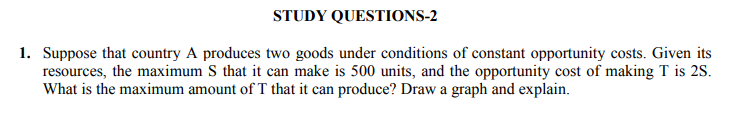 STUDY QUESTIONS-2

1. Suppose that country A produces two goods under conditions of constant opportunity costs. Given its resources, the maximum S that it can make is 500 units, and the opportunity cost of making T is 2S. What is the maximum amount of T that it can produce? Draw a graph and explain.